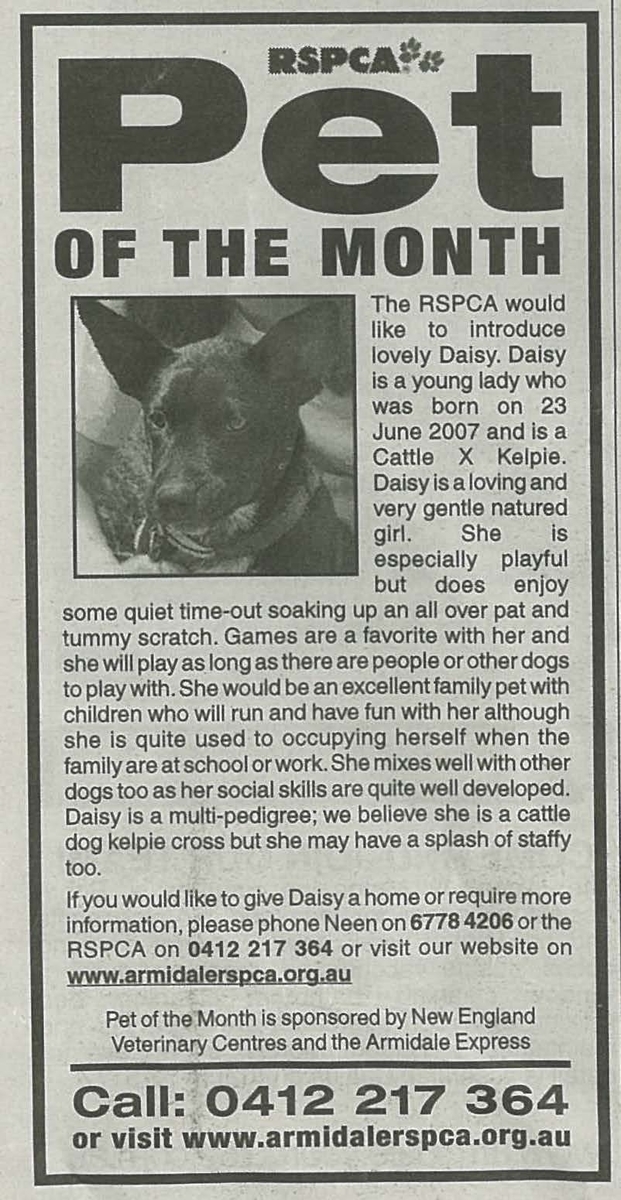 RSPCA

Pet

OF THE MONTH

The RSPCA would like to introduce lovely Daisy. Daisy is a young lady who was born on 23 June 2007 and is a Cattle X Kelpie. Daisy is a loving and very gentle natured girl. She is especially playful but does enjoy some quiet time-out soaking up an all over pat and tummy scratch. Games are a favorite with her and she will play as long as there are people or other dogs to play with. She would be an excellent family pet with children who will run and have fun with her although she is quite used to occupying herself when the family are at school or work. She mixes well with other dogs too as her social skills are quite well developed. Daisy is a multi-pedigree; we believe she is a cattle dog kelpie cross but she may have a splash of staffy too.

If you would like to give Daisy a home or require more information, please phone Neen on 6778 4206 or the RSPCA on 0412 217 364 or visit our website on www.armidalerspca.org.au

Pet of the Month is sponsored by New England Veterinary Centres and the Armidale Express

Call: 0412 217 364
or visit www.armidalerspca.org.au